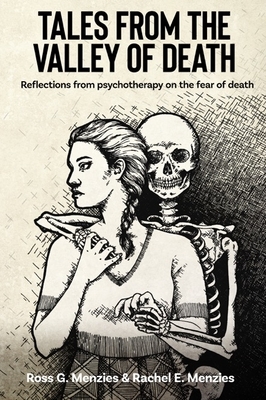 TALES FROM THE VALLEY OF DEATH

Reflections from psychotherapy on the fear of death

Ross G. Menzies & Rachel E. Menzies